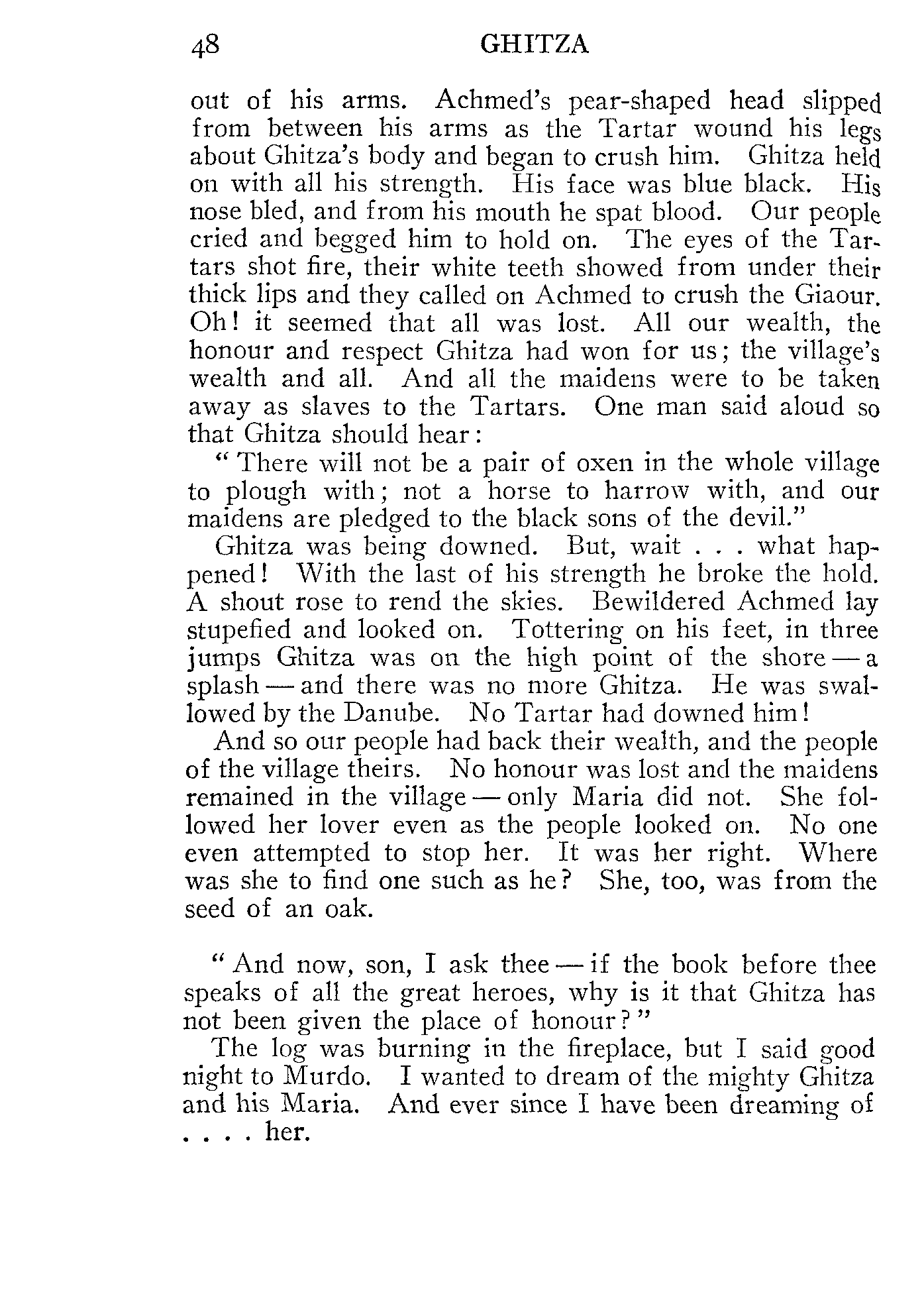 48 GHITZA

out of his arms. Achmed's pear-shaped head slipped from between his arms as the Tartar wound his legs about Ghitza's body and began to crush him. Ghitza held on with all his strength. His face was blue black. His nose bled, and from his mouth he spat blood. Our people cried and begged him to hold on. The eyes of the Tartars shot fire, their white teeth showed from under their thick lips and they called on Achmed to crush the Giaour. Oh! it seemed that all was lost. All our wealth, the honour and respect Ghitza had won for us; the village's wealth and all. And all the maidens were to be taken away as slaves to the Tartars. One man said aloud so that Ghitza should hear:

"There will not be a pair of oxen in the whole village to plough with; not a horse to harrow with, and our maidens are pledged to the black sons of the devil."

Ghitza was being downed. But, wait . . . what happened! With the last of his strength he broke the hold. A shout rose to rend the skies. Bewildered Achmed lay stupefied and looked on. Tottering on his feet, in three jumps Ghitza was on the high point of the shore — a splash — and there was no more Ghitza. He was swallowed by the Danube. No Tartar had downed him!

And so our people had back their wealth, and the people of the village theirs. No honour was lost and the maidens remained in the village — only Maria did not. She followed her lover even as the people looked on. No one even attempted to stop her. It was her right. Where was she to find one such as he? She, too, was from the seed of an oak.

"And now, son, I ask thee — if the book before thee speaks of all the great heroes, why is it that Ghitza has not been given the place of honour?"

The log was burning in the fireplace, but I said good night to Murdo. I wanted to dream of the mighty Ghitza and his Maria. And ever since I have been dreaming of . . . . her.